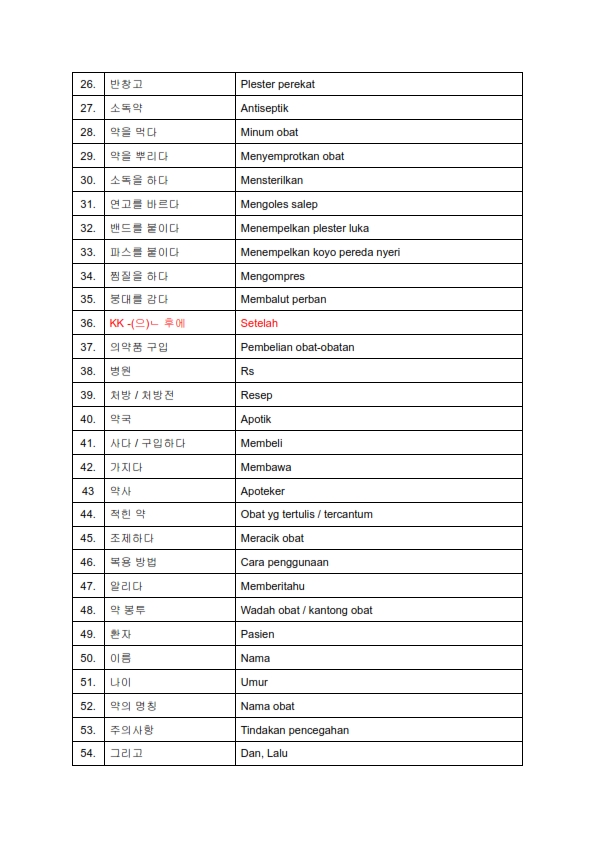 | 26. | 반창고 | Plester perekat |
|---|---|---|
| 27. | 소독약 | Antiseptik |
| 28. | 약을 먹다 | Minum obat |
| 29. | 약을 뿌리다 | Menyemprotkan obat |
| 30. | 소독을 하다 | Mensterilkan |
| 31. | 연고를 바르다 | Mengoles salep |
| 32. | 밴드를 붙이다 | Menempelkan plester luka |
| 33. | 파스를 붙이다 | Menempelkan koyo pereda nyeri |
| 34. | 찜질을 하다 | Mengompres |
| 35. | 붕대를 감다 | Membalut perban |
| 36. | KK -(으)ㄴ 후에 | Setelah |
| 37. | 의약품 구입 | Pembelian obat-obatan |
| 38. | 병원 | Rs |
| 39. | 처방 / 처방전 | Resep |
| 40. | 약국 | Apotik |
| 41. | 사다 / 구입하다 | Membeli |
| 42. | 가지다 | Membawa |
| 43 | 약사 | Apoteker |
| 44. | 적힌 약 | Obat yg tertulis / tercantum |
| 45. | 조제하다 | Meracik obat |
| 46. | 복용 방법 | Cara penggunaan |
| 47. | 알리다 | Memberitahu |
| 48. | 약 봉투 | Wadah obat / kantong obat |
| 49. | 환자 | Pasien |
| 50. | 이름 | Nama |
| 51. | 나이 | Umur |
| 52. | 약의 명칭 | Nama obat |
| 53. | 주의사항 | Tindakan pencegahan |
| 54. | 그리고 | Dan, Lalu |